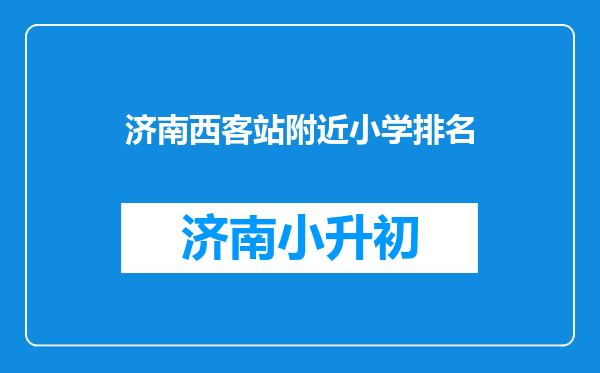 济南西客站附近小学排名

济南小升初